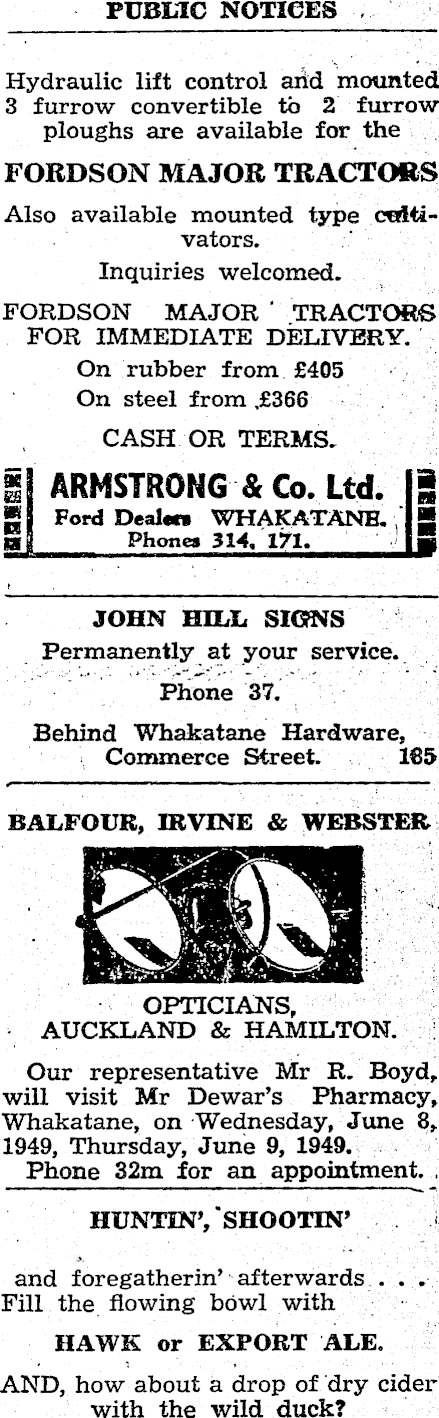 PUBLIC NOTICES

Hydraulic lift control and mounted 3 furrow convertible to 2 furrow ploughs are available for the

FORDSON MAJOR TRACTORS

Also available mounted type cultivators.

Inquiries welcomed.

FORDSON MAJOR TRACTORS FOR IMMEDIATE DELIVERY.

On rubber from £405
On steel from £366

CASH OR TERMS.

ARMSTRONG & Co. Ltd.
Ford Dealers WHAKATANE.
Phones 314, 171.

JOHN HILL SIGNS
Permanently at your service.

Phone 37.

Behind Whakatane Hardware, Commerce Street. 165

BALFOUR, IRVINE & WEBSTER

OPTICIANS,
AUCKLAND & HAMILTON.

Our representative Mr R. Boyd, will visit Mr Dewar's Pharmacy, Whakatane, on Wednesday, June 8, 1949, Thursday, June 9, 1949.
Phone 32m for an appointment.

HUNTIN', SHOOTIN'

and foregatherin' afterwards . . . Fill the flowing bowl with

HAWK or EXPORT ALE.

AND, how about a drop of dry cider with the wild duck?